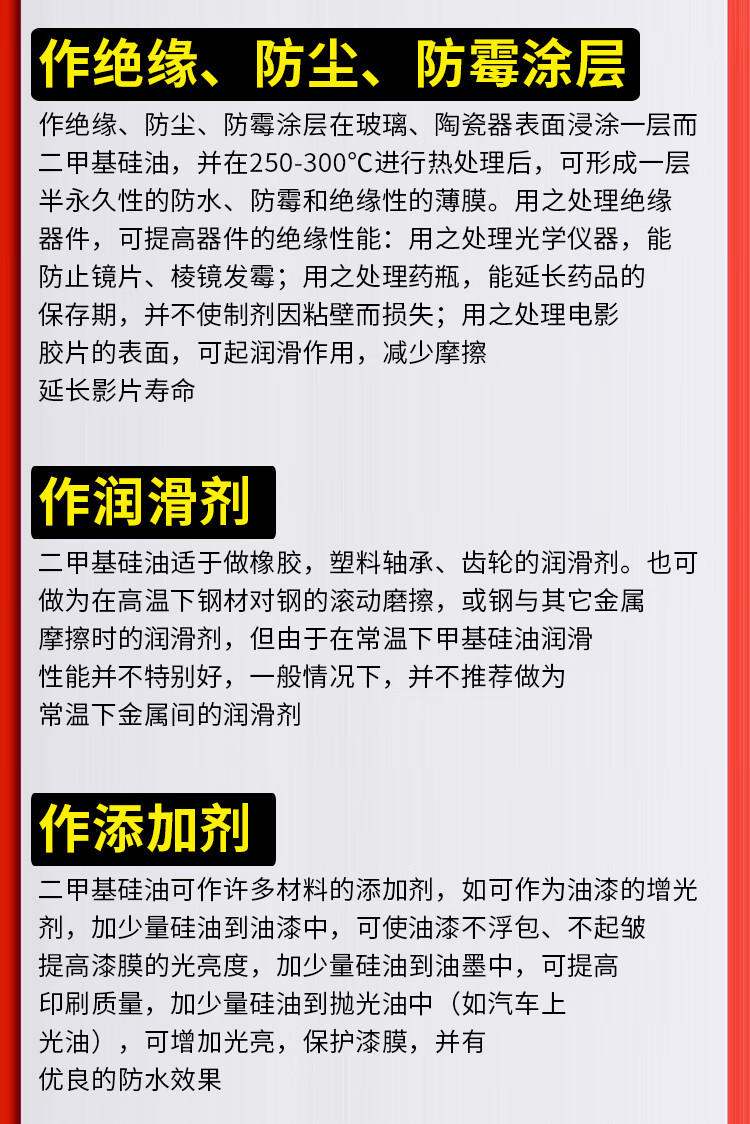 作绝缘、防尘、防霉涂层

作绝缘、防尘、防霉涂层在玻璃、陶瓷器表面浸涂一层而二甲基硅油，并在250-300°C进行热处理后，可形成一层半永久性的防水、防霉和绝缘性的薄膜。用之处理绝缘器件，可提高器件的绝缘性能：用之处理光学仪器，能防止镜片、棱镜发霉；用之处理药瓶，能延长药品的保存期，并不使制剂因粘壁而损失；用之处理电影胶片的表面，可起润滑作用，减少摩擦延长影片寿命

作润滑剂

二甲基硅油适于做橡胶，塑料轴承、齿轮的润滑剂。也可做为在高温下钢材对钢的滚动磨擦，或钢与其它金属摩擦时的润滑剂，但由于在常温下甲基硅油润滑性能并不特别好，一般情况下，并不推荐做为常温下金属间的润滑剂

作添加剂

二甲基硅油可作许多材料的添加剂，如可作为油漆的增光剂，加少量硅油到油漆中，可使油漆不浮包、不起皱提高漆膜的光亮度，加少量硅油到油墨中，可提高印刷质量，加少量硅油到抛光油中（如汽车上光油），可增加光亮，保护漆膜，并有优良的防水效果